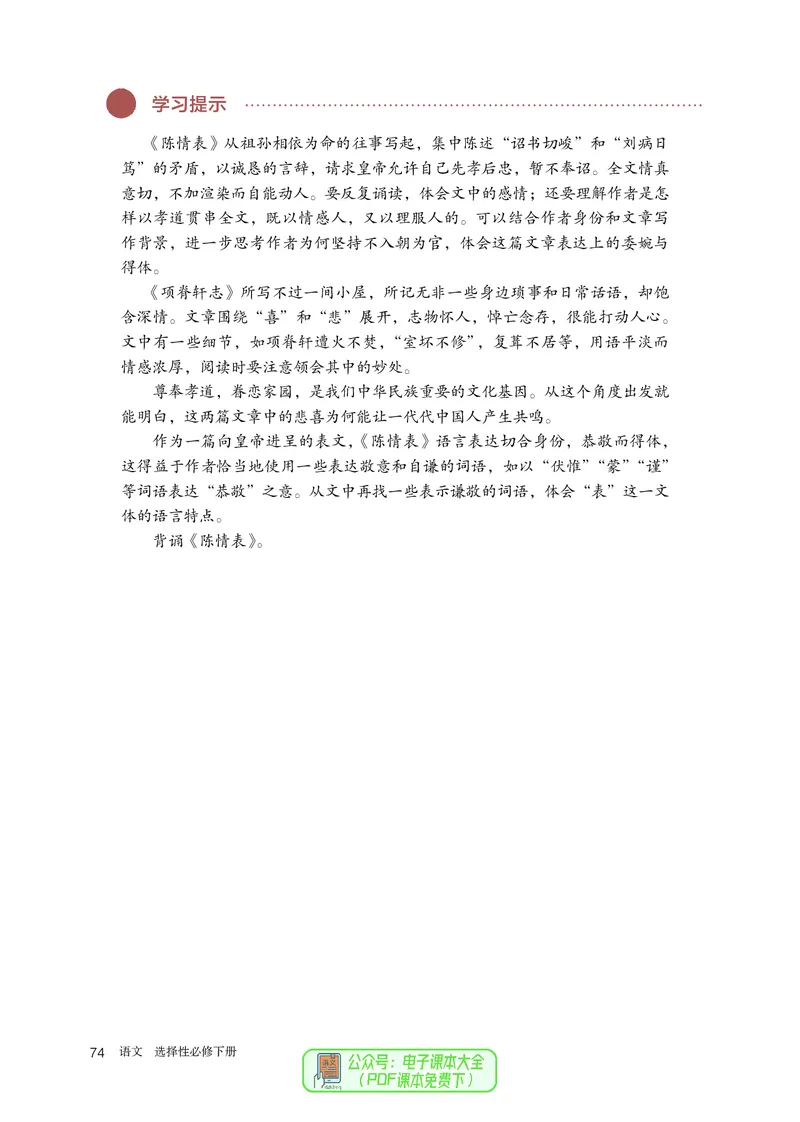 学习提示

《陈情表》从祖孙相依为命的往事写起，集中陈述“诏书切峻”和“刘病日笃”的矛盾，以诚恳的言辞，请求皇帝允许自己先孝后忠，暂不奉诏。全文情真意切，不加渲染而自能动人。要反复诵读，体会文中的感情；还要理解作者是怎样以孝道贯串全文，既以情感人，又以理服人的。可以结合作者身份和文章写作背景，进一步思考作者为何坚持不入朝为官，体会这篇文章表达上的委婉与得体。

《项脊轩志》所写不过一间小屋，所记无非一些身边琐事和日常话语，却饱含深情。文章围绕“喜”和“悲”展开，志物怀人，悼亡念存，很能打动人心。文中有一些细节，如项脊轩遭火不焚，“室坏不修”，复葺不居等，用语平淡而情感浓厚，阅读时要注意领会其中的妙处。

尊奉孝道，眷恋家园，是我们中华民族重要的文化基因。从这个角度出发就能明白，这两篇文章中的悲喜为何能让一代代中国人产生共鸣。

作为一篇向皇帝进呈的表文，《陈情表》语言表达切合身份，恭敬而得体，这得益于作者恰当地使用一些表达敬意和自谦的词语，如以“伏惟”“蒙”“谨”等词语表达“恭敬”之意。从文中再找一些表示谦敬的词语，体会“表”这一文体的语言特点。

背诵《陈情表》。

74 语文 选择性必修下册

公众号：电子课本大全
（PDF课本免费下）